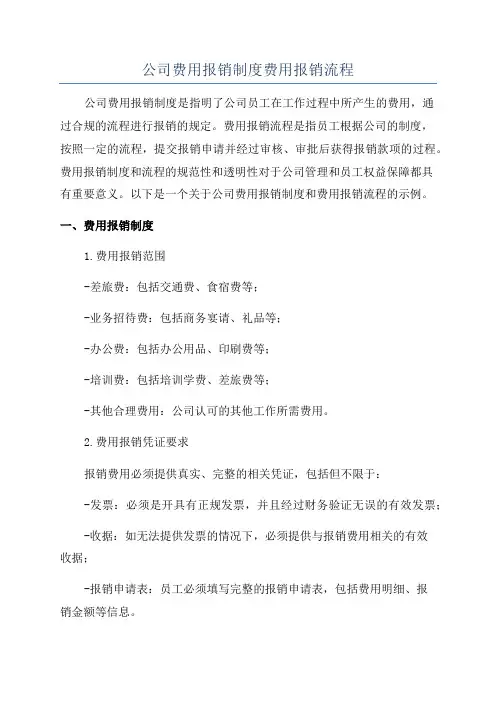 公司费用报销制度费用报销流程

公司费用报销制度是指明了公司员工在工作过程中所产生的费用，通过合规的流程进行报销的规定。费用报销流程是指员工根据公司的制度，按照一定的流程，提交报销申请并经过审核、审批后获得报销款项的过程。费用报销制度和流程的规范性和透明性对于公司管理和员工权益保障都具有重要意义。以下是一个关于公司费用报销制度和费用报销流程的示例。

一、费用报销制度

1.费用报销范围

-差旅费：包括交通费、食宿费等；

-业务招待费：包括商务宴请、礼品等；

-办公费：包括办公用品、印刷费等；

-培训费：包括培训学费、差旅费等；

-其他合理费用：公司认可的其他工作所需费用。

2.费用报销凭证要求

报销费用必须提供真实、完整的相关凭证，包括但不限于：

-发票：必须是开具有正规发票，并且经过财务验证无误的有效发票；

-收据：如无法提供发票的情况下，必须提供与报销费用相关的有效收据；

-报销申请表：员工必须填写完整的报销申请表，包括费用明细、报销金额等信息。